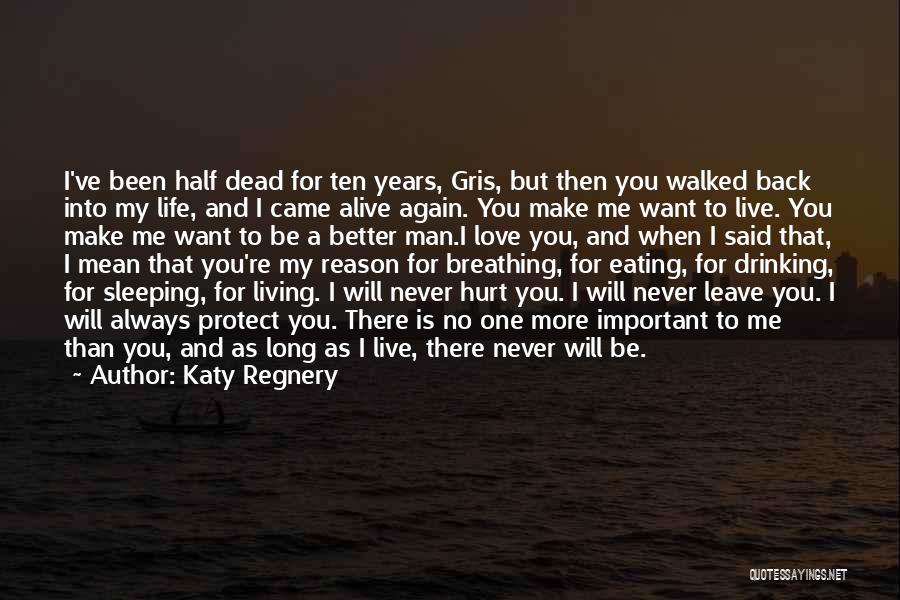 I've been half dead for ten years, Gris, but then you walked back into my life, and I came alive again. You make me want to live. You make me want to be a better man.I love you, and when I said that, I mean that you're my reason for breathing, for eating, for drinking, for sleeping, for living. I will never hurt you. I will never leave you. I will always protect you. There is no one more important to me than you, and as long as I live, there never will be.

~ Author: Katy Regnery

QUOTESSAYINGS.NET